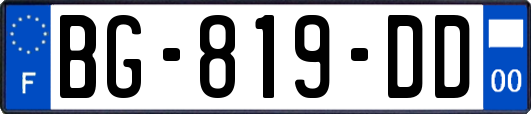 F

BG-819-DD

00